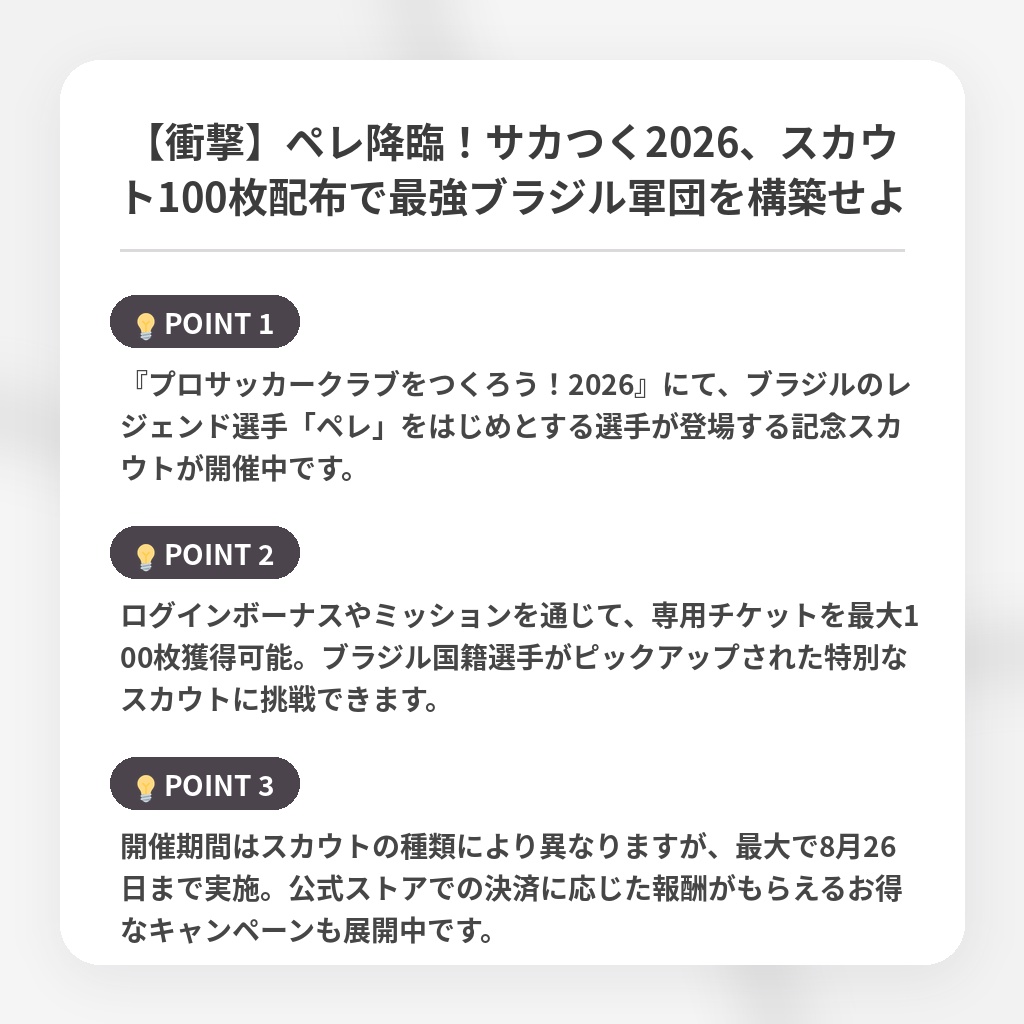 【衝撃】ペレ降臨！サカつく2026、スカウト100枚配布で最強ブラジル軍団を構築せよ

POINT 1

『プロサッカークラブをつくろう！2026』にて、ブラジルのレジェンド選手「ペレ」をはじめとする選手が登場する記念スカウトが開催中です。

POINT 2

ログインボーナスやミッションを通じて、専用チケットを最大100枚獲得可能。ブラジル国籍選手がピックアップされた特別なスカウトに挑戦できます。

POINT 3

開催期間はスカウトの種類により異なりますが、最大で8月26日まで実施。公式ストアでの決済に応じた報酬がもらえるお得なキャンペーンも展開中です。